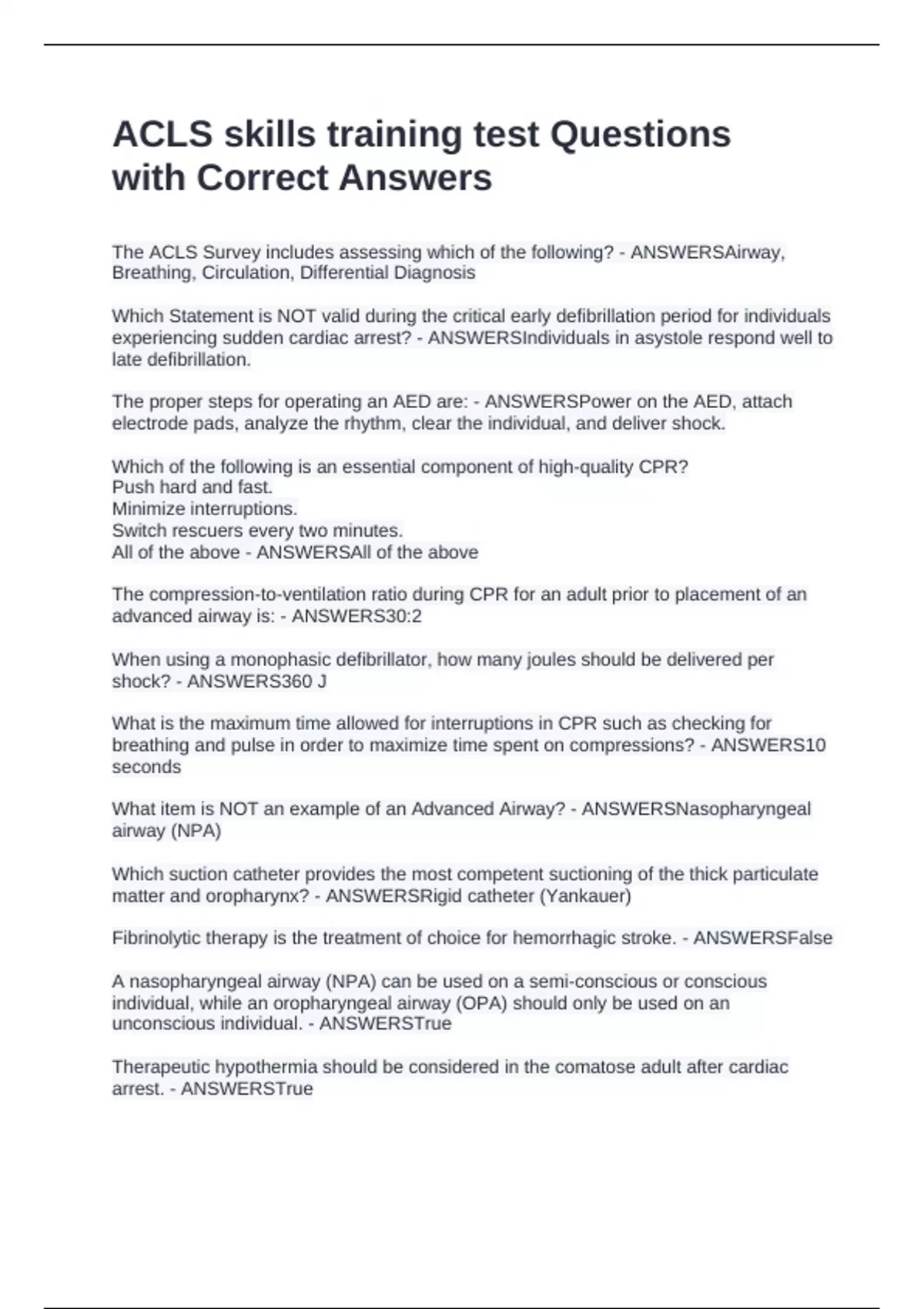 ACLS skills training test Questions with Correct Answers

The ACLS Survey includes assessing which of the following? - ANSWERSAirway, Breathing, Circulation, Differential Diagnosis

Which Statement is NOT valid during the critical early defibrillation period for individuals experiencing sudden cardiac arrest? - ANSWERSIndividuals in asystole respond well to late defibrillation.

The proper steps for operating an AED are: - ANSWERSPower on the AED, attach electrode pads, analyze the rhythm, clear the individual, and deliver shock.

Which of the following is an essential component of high-quality CPR?
Push hard and fast.
Minimize interruptions.
Switch rescuers every two minutes.
All of the above - ANSWERSAll of the above

The compression-to-ventilation ratio during CPR for an adult prior to placement of an advanced airway is: - ANSWERS30:2

When using a monophasic defibrillator, how many joules should be delivered per shock? - ANSWERS360 J

What is the maximum time allowed for interruptions in CPR such as checking for breathing and pulse in order to maximize time spent on compressions? - ANSWERS10 seconds

What item is NOT an example of an Advanced Airway? - ANSWERSNasopharyngeal airway (NPA)

Which suction catheter provides the most competent suctioning of the thick particulate matter and oropharynx? - ANSWERSRigid catheter (Yankauer)

Fibrinolytic therapy is the treatment of choice for hemorrhagic stroke. - ANSWERSFalse

A nasopharyngeal airway (NPA) can be used on a semi-conscious or conscious individual, while an oropharyngeal airway (OPA) should only be used on an unconscious individual. - ANSWERSTrue

Therapeutic hypothermia should be considered in the comatose adult after cardiac arrest. - ANSWERSTrue